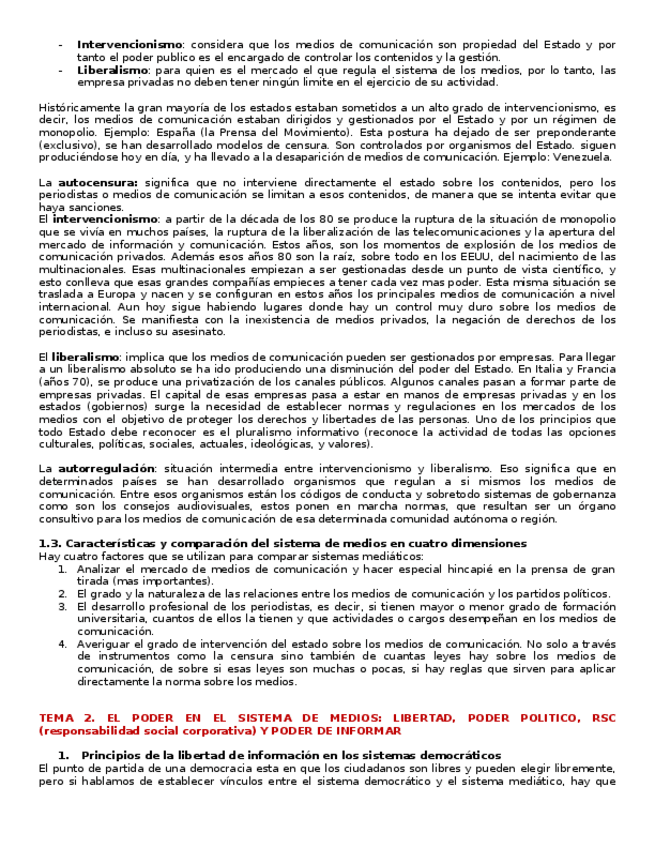 - **Intervencionismo**: considera que los medios de comunicación son propiedad del Estado y por tanto el poder publico es el encargado de controlar los contenidos y la gestión.
- **Liberalismo**: para quien es el mercado el que regula el sistema de los medios, por lo tanto, las empresa privadas no deben tener ningún limite en el ejercicio de su actividad.

Históricamente la gran mayoría de los estados estaban sometidos a un alto grado de intervencionismo, es decir, los medios de comunicación estaban dirigidos y gestionados por el Estado y por un régimen de monopolio. Ejemplo: España (la Prensa del Movimiento). Esta postura ha dejado de ser preponderante (exclusivo), se han desarrollado modelos de censura. Son controlados por organismos del Estado. siguen produciéndose hoy en día, y ha llevado a la desaparición de medios de comunicación. Ejemplo: Venezuela.

La **autocensura:** significa que no interviene directamente el estado sobre los contenidos, pero los periodistas o medios de comunicación se limitan a esos contenidos, de manera que se intenta evitar que haya sanciones.
El **intervencionismo**: a partir de la década de los 80 se produce la ruptura de la situación de monopolio que se vivía en muchos países, la ruptura de la liberalización de las telecomunicaciones y la apertura del mercado de información y comunicación. Estos años, son los momentos de explosión de los medios de comunicación privados. Además esos años 80 son la raíz, sobre todo en los EEUU, del nacimiento de las multinacionales. Esas multinacionales empiezan a ser gestionadas desde un punto de vista científico, y esto conlleva que esas grandes compañías empieces a tener cada vez mas poder. Esta misma situación se traslada a Europa y nacen y se configuran en estos años los principales medios de comunicación a nivel internacional. Aun hoy sigue habiendo lugares donde hay un control muy duro sobre los medios de comunicación. Se manifiesta con la inexistencia de medios privados, la negación de derechos de los periodistas, e incluso su asesinato.

El **liberalismo**: implica que los medios de comunicación pueden ser gestionados por empresas. Para llegar a un liberalismo absoluto se ha ido produciendo una disminución del poder del Estado. En Italia y Francia (años 70), se produce una privatización de los canales públicos. Algunos canales pasan a formar parte de empresas privadas. El capital de esas empresas pasa a estar en manos de empresas privadas y en los estados (gobiernos) surge la necesidad de establecer normas y regulaciones en los mercados de los medios con el objetivo de proteger los derechos y libertades de las personas. Uno de los principios que todo Estado debe reconocer es el pluralismo informativo (reconoce la actividad de todas las opciones culturales, políticas, sociales, actuales, ideológicas, y valores).

La **autorregulación**: situación intermedia entre intervencionismo y liberalismo. Eso significa que en determinados países se han desarrollado organismos que regulan a si mismos los medios de comunicación. Entre esos organismos están los códigos de conducta y sobretodo sistemas de gobernanza como son los consejos audiovisuales, estos ponen en marcha normas, que resultan ser un órgano consultivo para los medios de comunicación de esa determinada comunidad autónoma o región.

**1.3. Características y comparación del sistema de medios en cuatro dimensiones**
Hay cuatro factores que se utilizan para comparar sistemas mediáticos:
1. Analizar el mercado de medios de comunicación y hacer especial hincapié en la prensa de gran tirada (mas importantes).
2. El grado y la naturaleza de las relaciones entre los medios de comunicación y los partidos políticos.
3. El desarrollo profesional de los periodistas, es decir, si tienen mayor o menor grado de formación universitaria, cuantos de ellos la tienen y que actividades o cargos desempeñan en los medios de comunicación.
4. Averiguar el grado de intervención del estado sobre los medios de comunicación. No solo a través de instrumentos como la censura sino también de cuantas leyes hay sobre los medios de comunicación, de sobre si esas leyes son muchas o pocas, si hay reglas que sirven para aplicar directamente la norma sobre los medios.

**TEMA 2. EL PODER EN EL SISTEMA DE MEDIOS: LIBERTAD, PODER POLITICO, RSC (responsabilidad social corporativa) Y PODER DE INFORMAR**

**1. Principios de la libertad de información en los sistemas democráticos**
El punto de partida de una democracia esta en que los ciudadanos son libres y pueden elegir libremente, pero si hablamos de establecer vínculos entre el sistema democrático y el sistema mediático, hay que